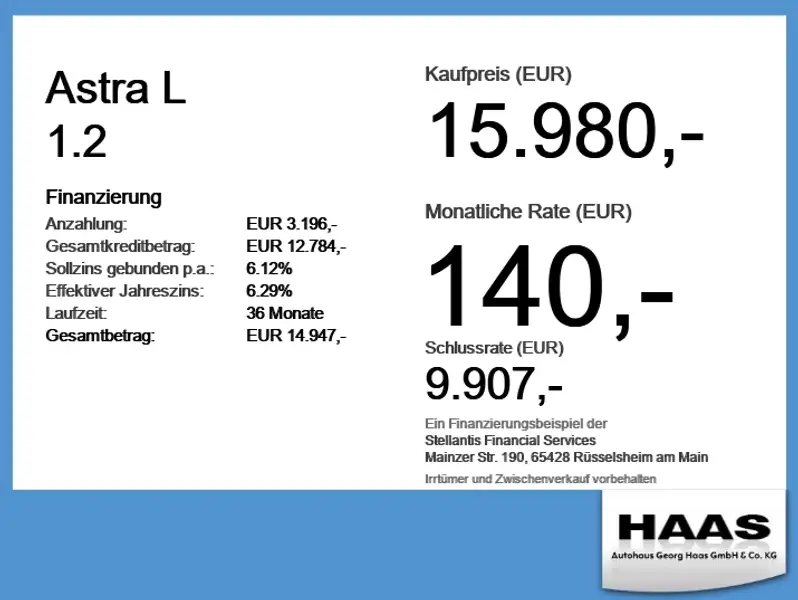 Astra L
1.2

Finanzierung
Anzahlung: EUR 3.196,-
Gesamtkreditbetrag: EUR 12.784,-
Sollzins gebunden p.a.: 6.12%
Effektiver Jahreszins: 6.29%
Laufzeit: 36 Monate
Gesamtbetrag: EUR 14.947,-

Kaufpreis (EUR)
15.980,-

Monatliche Rate (EUR)
140,-

Schlussrate (EUR)
9.907,-

Ein Finanzierungsbeispiel der
Stellantis Financial Services
Mainzer Str. 190, 65428 Rüsselsheim am Main

Irrtümer und Zwischenverkauf vorbehalten

HAAS
Autohaus Georg Haas GmbH & Co. KG